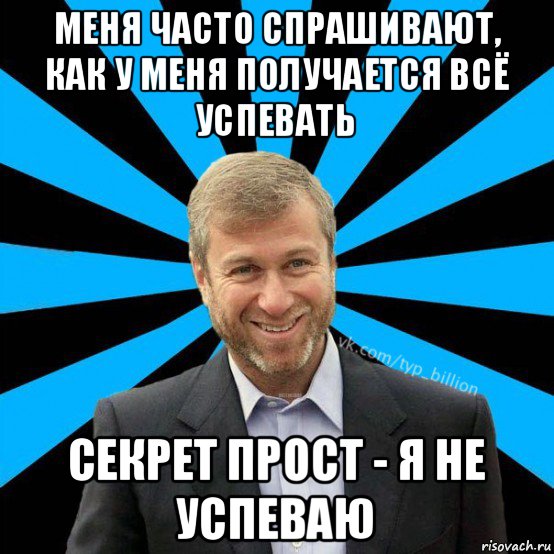 МЕНЯ ЧАСТО СПРАШИВАЮТ, КАК У МЕНЯ ПОЛУЧАЕТСЯ ВСЁ УСПЕВАТЬ

vk.com/typ_billion

СЕКРЕТ ПРОСТ - Я НЕ УСПЕВАЮ

risovach.ru